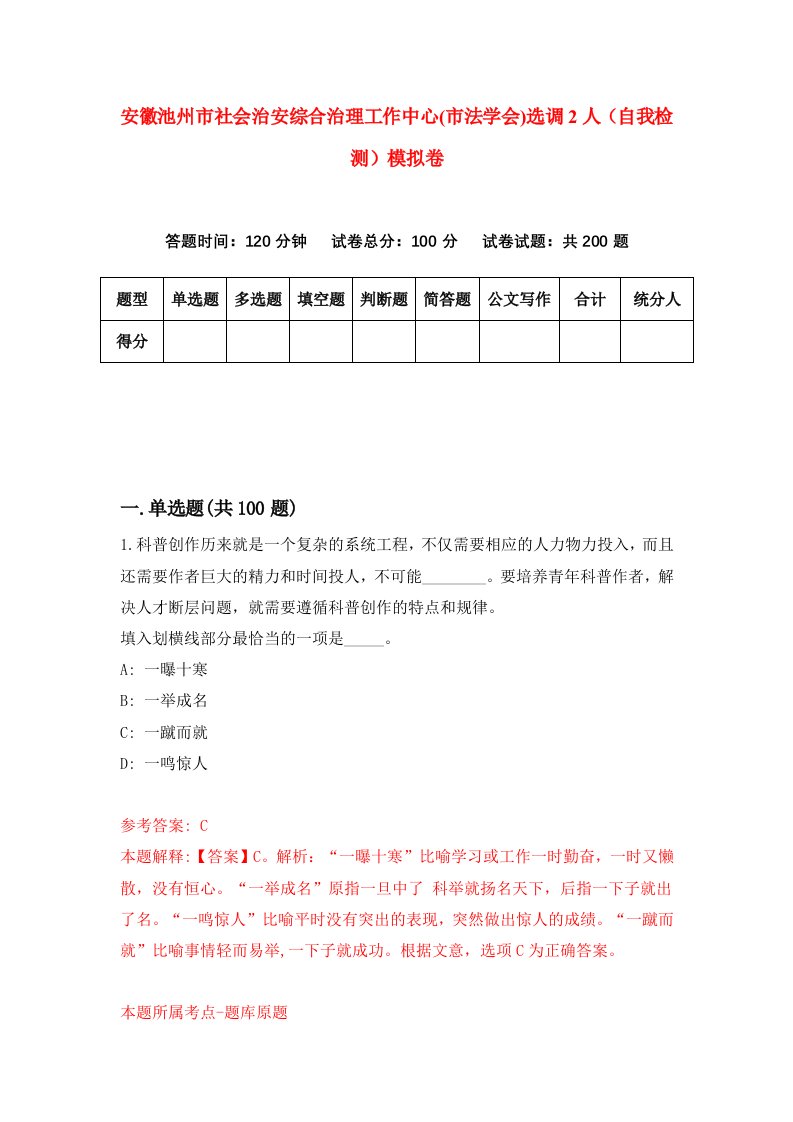 安徽池州市社会治安综合治理工作中心(市法学会)选调2人（自我检测）模拟卷

答题时间：120分钟　试卷总分：100分　试卷试题：共200题

| 题型 | 单选题 | 多选题 | 填空题 | 判断题 | 简答题 | 公文写作 | 合计 | 统分人 |
|---|---|---|---|---|---|---|---|---|
| 得分 | | | | | | | | |

一.单选题(共100题)

1.科普创作历来就是一个复杂的系统工程，不仅需要相应的人力物力投入，而且还需要作者巨大的精力和时间投人，不可能________。要培养青年科普作者，解决人才断层问题，就需要遵循科普创作的特点和规律。
填入划横线部分最恰当的一项是_____。
A: 一曝十寒
B: 一举成名
C: 一蹴而就
D: 一鸣惊人

参考答案: C
本题解释:【答案】C。解析：“一曝十寒”比喻学习或工作一时勤奋，一时又懒散，没有恒心。“一举成名”原指一旦中了 科举就扬名天下，后指一下子就出了名。“一鸣惊人”比喻平时没有突出的表现，突然做出惊人的成绩。“一蹴而就”比喻事情轻而易举,一下子就成功。根据文意，选项C为正确答案。

本题所属考点-题库原题